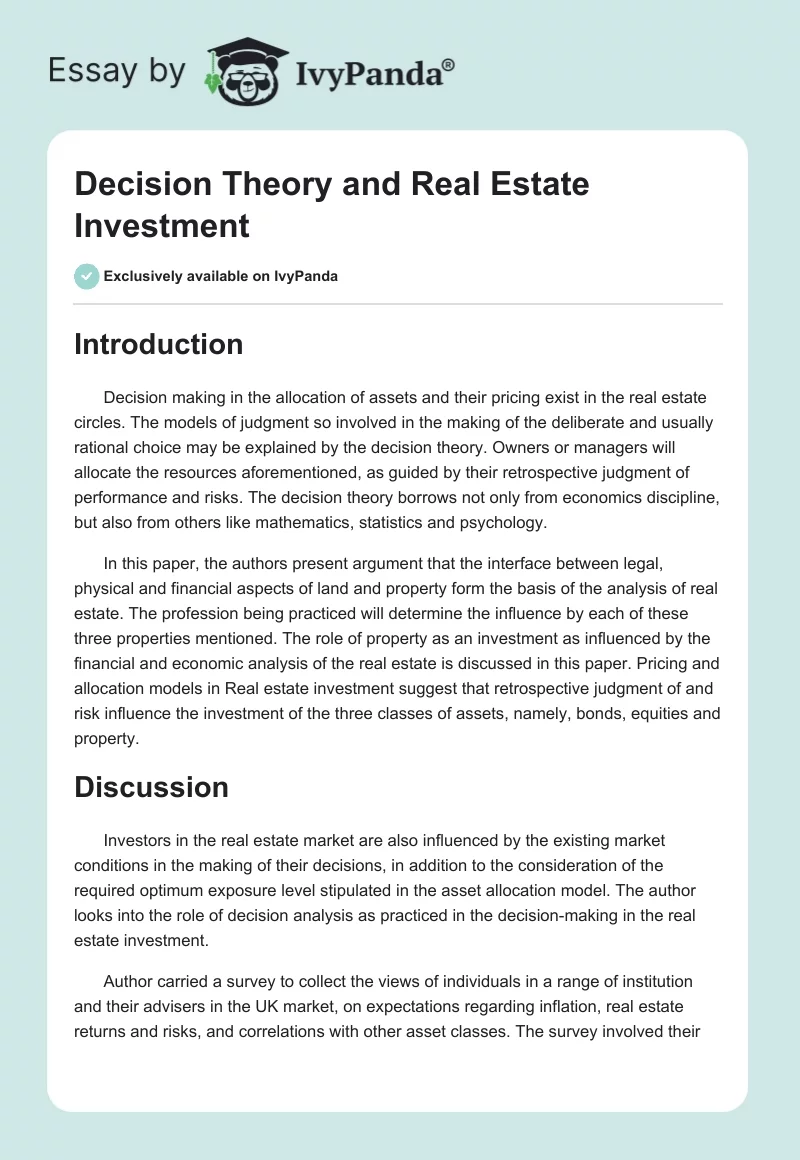 Essay by IvyPanda®

Decision Theory and Real Estate Investment

Exclusively available on IvyPanda

Introduction

Decision making in the allocation of assets and their pricing exist in the real estate circles. The models of judgment so involved in the making of the deliberate and usually rational choice may be explained by the decision theory. Owners or managers will allocate the resources aforementioned, as guided by their retrospective judgment of performance and risks. The decision theory borrows not only from economics discipline, but also from others like mathematics, statistics and psychology.

In this paper, the authors present argument that the interface between legal, physical and financial aspects of land and property form the basis of the analysis of real estate. The profession being practiced will determine the influence by each of these three properties mentioned. The role of property as an investment as influenced by the financial and economic analysis of the real estate is discussed in this paper. Pricing and allocation models in Real estate investment suggest that retrospective judgment of and risk influence the investment of the three classes of assets, namely, bonds, equities and property.

Discussion

Investors in the real estate market are also influenced by the existing market conditions in the making of their decisions, in addition to the consideration of the required optimum exposure level stipulated in the asset allocation model. The author looks into the role of decision analysis as practiced in the decision-making in the real estate investment.

Author carried a survey to collect the views of individuals in a range of institution and their advisers in the UK market, on expectations regarding inflation, real estate returns and risks, and correlations with other asset classes. The survey involved their